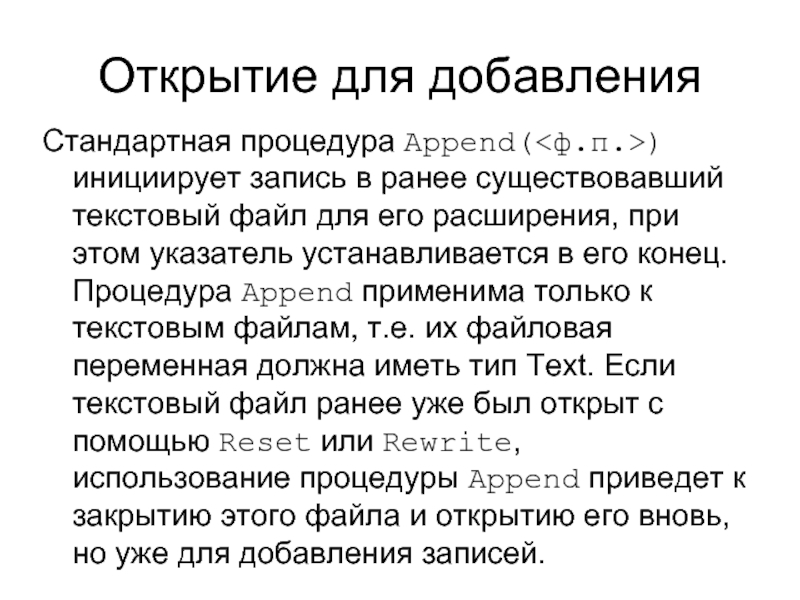 Открытие для добавления

Стандартная процедура Append(<ф.п.>) инициирует запись в ранее существовавший текстовый файл для его расширения, при этом указатель устанавливается в его конец. Процедура Append применима только к текстовым файлам, т.е. их файловая переменная должна иметь тип Text. Если текстовый файл ранее уже был открыт с помощью Reset или Rewrite, использование процедуры Append приведет к закрытию этого файла и открытию его вновь, но уже для добавления записей.